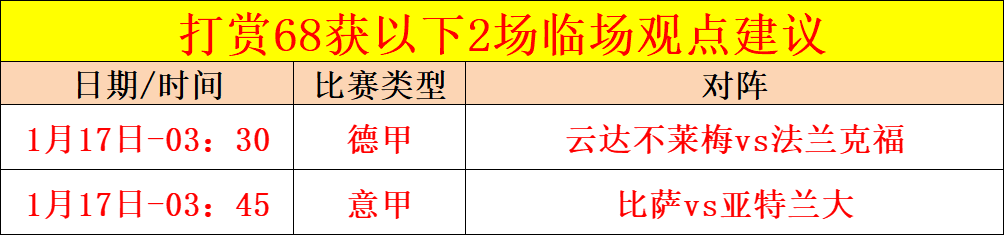 打赏68获以下2场临场观点建议

| 日期/时间 | 比赛类型 | 对阵 |
|---|---|---|
| 1月17日-03：30 | 德甲 | 云达不莱梅vs法兰克福 |
| 1月17日-03：45 | 意甲 | 比萨vs亚特兰大 |